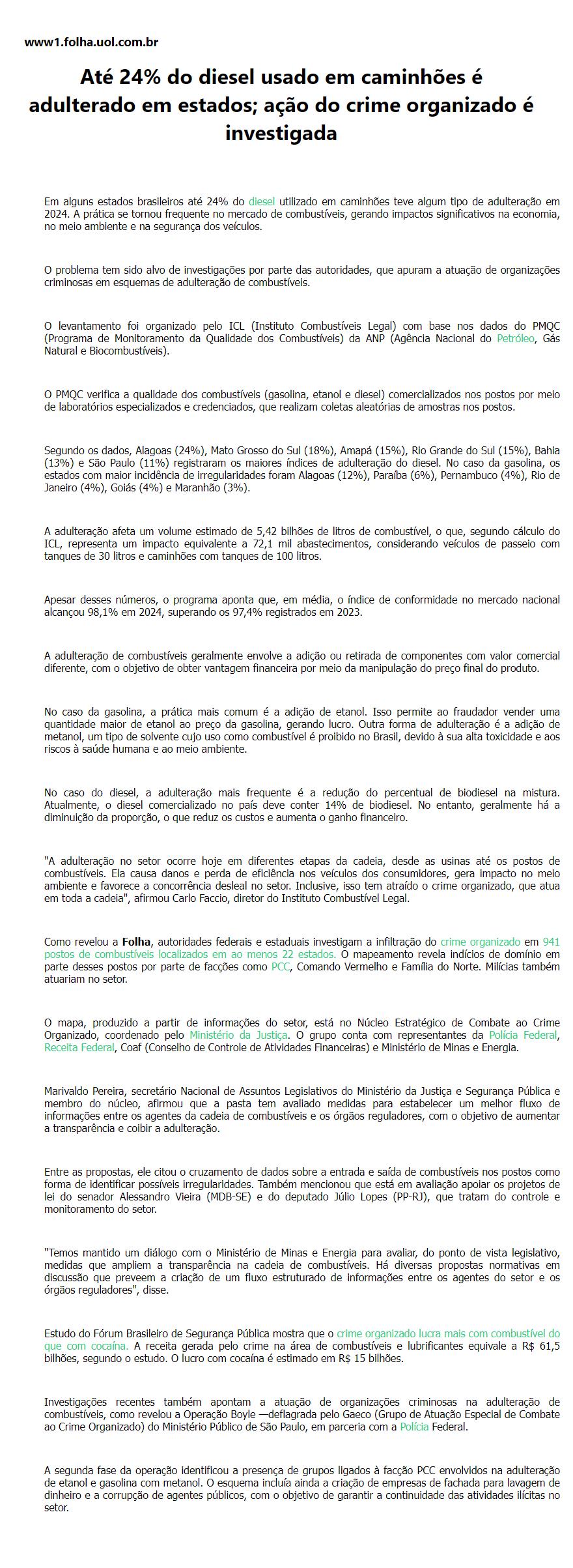 www1.folha.uol.com.br

Até 24% do diesel usado em caminhões é adulterado em estados; ação do crime organizado é investigada

Em alguns estados brasileiros até 24% do diesel utilizado em caminhões teve algum tipo de adulteração em 2024. A prática se tornou frequente no mercado de combustíveis, gerando impactos significativos na economia, no meio ambiente e na segurança dos veículos.

O problema tem sido alvo de investigações por parte das autoridades, que apuram a atuação de organizações criminosas em esquemas de adulteração de combustíveis.

O levantamento foi organizado pelo ICL (Instituto Combustíveis Legal) com base nos dados do PMQC (Programa de Monitoramento da Qualidade dos Combustíveis) da ANP (Agência Nacional do Petróleo, Gás Natural e Biocombustíveis).

O PMQC verifica a qualidade dos combustíveis (gasolina, etanol e diesel) comercializados nos postos por meio de laboratórios especializados e credenciados, que realizam coletas aleatórias de amostras nos postos.

Segundo os dados, Alagoas (24%), Mato Grosso do Sul (18%), Amapá (15%), Rio Grande do Sul (15%), Bahia (13%) e São Paulo (11%) registraram os maiores índices de adulteração do diesel. No caso da gasolina, os estados com maior incidência de irregularidades foram Alagoas (12%), Paraíba (6%), Pernambuco (4%), Rio de Janeiro (4%), Goiás (4%) e Maranhão (3%).

A adulteração afeta um volume estimado de 5,42 bilhões de litros de combustível, o que, segundo cálculo do ICL, representa um impacto equivalente a 72,1 mil abastecimentos, considerando veículos de passeio com tanques de 30 litros e caminhões com tanques de 100 litros.

Apesar desses números, o programa aponta que, em média, o índice de conformidade no mercado nacional alcançou 98,1% em 2024, superando os 97,4% registrados em 2023.

A adulteração de combustíveis geralmente envolve a adição ou retirada de componentes com valor comercial diferente, com o objetivo de obter vantagem financeira por meio da manipulação do preço final do produto.

No caso da gasolina, a prática mais comum é a adição de etanol. Isso permite ao fraudador vender uma quantidade maior de etanol ao preço da gasolina, gerando lucro. Outra forma de adulteração é a adição de metanol, um tipo de solvente cujo uso como combustível é proibido no Brasil, devido à sua alta toxicidade e aos riscos à saúde humana e ao meio ambiente.

No caso do diesel, a adulteração mais frequente é a redução do percentual de biodiesel na mistura. Atualmente, o diesel comercializado no país deve conter 14% de biodiesel. No entanto, geralmente há a diminuição da proporção, o que reduz os custos e aumenta o ganho financeiro.

"A adulteração no setor ocorre hoje em diferentes etapas da cadeia, desde as usinas até os postos de combustíveis. Ela causa danos e perda de eficiência nos veículos dos consumidores, gera impacto no meio ambiente e favorece a concorrência desleal no setor. Inclusive, isso tem atraído o crime organizado, que atua em toda a cadeia", afirmou Carlo Faccio, diretor do Instituto Combustível Legal.

Como revelou a Folha, autoridades federais e estaduais investigam a infiltração do crime organizado em 941 postos de combustíveis localizados em ao menos 22 estados. O mapeamento revela indícios de domínio em parte desses postos por parte de facções como PCC, Comando Vermelho e Família do Norte. Milícias também atuariam no setor.

O mapa, produzido a partir de informações do setor, está no Núcleo Estratégico de Combate ao Crime Organizado, coordenado pelo Ministério da Justiça. O grupo conta com representantes da Polícia Federal, Receita Federal, Coaf (Conselho de Controle de Atividades Financeiras) e Ministério de Minas e Energia.

Marivaldo Pereira, secretário Nacional de Assuntos Legislativos do Ministério da Justiça e Segurança Pública e membro do núcleo, afirmou que a pasta tem avaliado medidas para estabelecer um melhor fluxo de informações entre os agentes da cadeia de combustíveis e os órgãos reguladores, com o objetivo de aumentar a transparência e coibir a adulteração.

Entre as propostas, ele citou o cruzamento de dados sobre a entrada e saída de combustíveis nos postos como forma de identificar possíveis irregularidades. Também mencionou que está em avaliação apoiar os projetos de lei do senador Alessandro Vieira (MDB-SE) e do deputado Júlio Lopes (PP-RJ), que tratam do controle e monitoramento do setor.

"Temos mantido um diálogo com o Ministério de Minas e Energia para avaliar, do ponto de vista legislativo, medidas que ampliem a transparência na cadeia de combustíveis. Há diversas propostas normativas em discussão que preveem a criação de um fluxo estruturado de informações entre os agentes do setor e os órgãos reguladores", disse.

Estudo do Fórum Brasileiro de Segurança Pública mostra que o crime organizado lucra mais com combustível do que com cocaína. A receita gerada pelo crime na área de combustíveis e lubrificantes equivale a R$ 61,5 bilhões, segundo o estudo. O lucro com cocaína é estimado em R$ 15 bilhões.

Investigações recentes também apontam a atuação de organizações criminosas na adulteração de combustíveis, como revelou a Operação Boyle —deflagrada pelo Gaeco (Grupo de Atuação Especial de Combate ao Crime Organizado) do Ministério Público de São Paulo, em parceria com a Polícia Federal.

A segunda fase da operação identificou a presença de grupos ligados à facção PCC envolvidos na adulteração de etanol e gasolina com metanol. O esquema incluía ainda a criação de empresas de fachada para lavagem de dinheiro e a corrupção de agentes públicos, com o objetivo de garantir a continuidade das atividades ilícitas no setor.